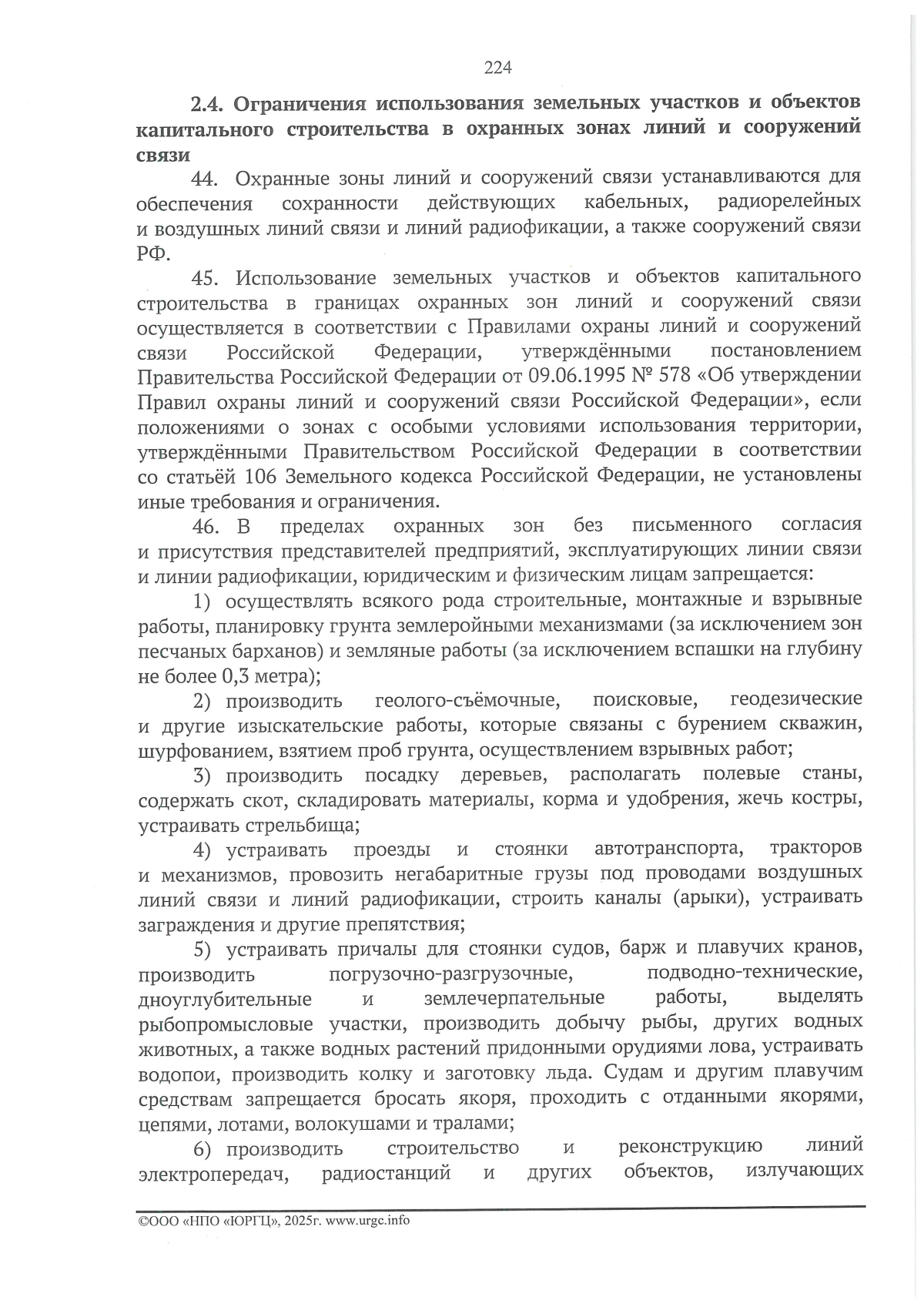 224

2.4. Ограничения использования земельных участков и объектов капитального строительства в охранных зонах линий и сооружений связи

44. Охранные зоны линий и сооружений связи устанавливаются для обеспечения сохранности действующих кабельных, радиорелейных и воздушных линий связи и линий радиофикации, а также сооружений связи РФ.

45. Использование земельных участков и объектов капитального строительства в границах охранных зон линий и сооружений связи осуществляется в соответствии с Правилами охраны линий и сооружений связи Российской Федерации, утверждёнными постановлением Правительства Российской Федерации от 09.06.1995 № 578 «Об утверждении Правил охраны линий и сооружений связи Российской Федерации», если положениями о зонах с особыми условиями использования территории, утверждёнными Правительством Российской Федерации в соответствии со статьёй 106 Земельного кодекса Российской Федерации, не установлены иные требования и ограничения.

46. В пределах охранных зон без письменного согласия и присутствия представителей предприятий, эксплуатирующих линии связи и линии радиофикации, юридическим и физическим лицам запрещается:

1) осуществлять всякого рода строительные, монтажные и взрывные работы, планировку грунта землеройными механизмами (за исключением зон песчаных барханов) и земляные работы (за исключением вспашки на глубину не более 0,3 метра);

2) производить геолого-съёмочные, поисковые, геодезические и другие изыскательские работы, которые связаны с бурением скважин, шурфованием, взятием проб грунта, осуществлением взрывных работ;

3) производить посадку деревьев, располагать полевые станы, содержать скот, складировать материалы, корма и удобрения, жечь костры, устраивать стрельбища;

4) устраивать проезды и стоянки автотранспорта, тракторов и механизмов, провозить негабаритные грузы под проводами воздушных линий связи и линий радиофикации, строить каналы (арыки), устраивать заграждения и другие препятствия;

5) устраивать причалы для стоянки судов, барж и плавучих кранов, производить погрузочно-разгрузочные, подводно-технические, дноуглубительные и землечерпательные работы, выделять рыбопромысловые участки, производить добычу рыбы, других водных животных, а также водных растений придонными орудиями лова, устраивать водопои, производить колку и заготовку льда. Судам и другим плавучим средствам запрещается бросать якоря, проходить с отданными якорями, цепями, лотами, волокушами и тралами;

6) производить строительство и реконструкцию линий электропередач, радиостанций и других объектов, излучающих

©ООО «НПО «ЮРГЦ», 2025г. www.urgc.info